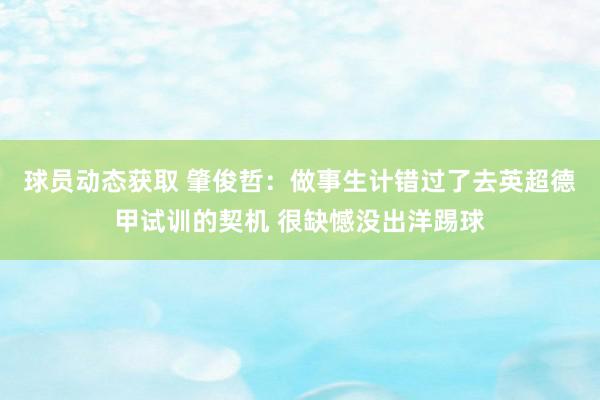 球员动态获取 肇俊哲：做事生计错过了去英超德甲试训的契机 很缺憾没出洋踢球